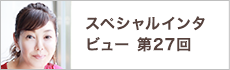 スペシャルインタビュー 第27回